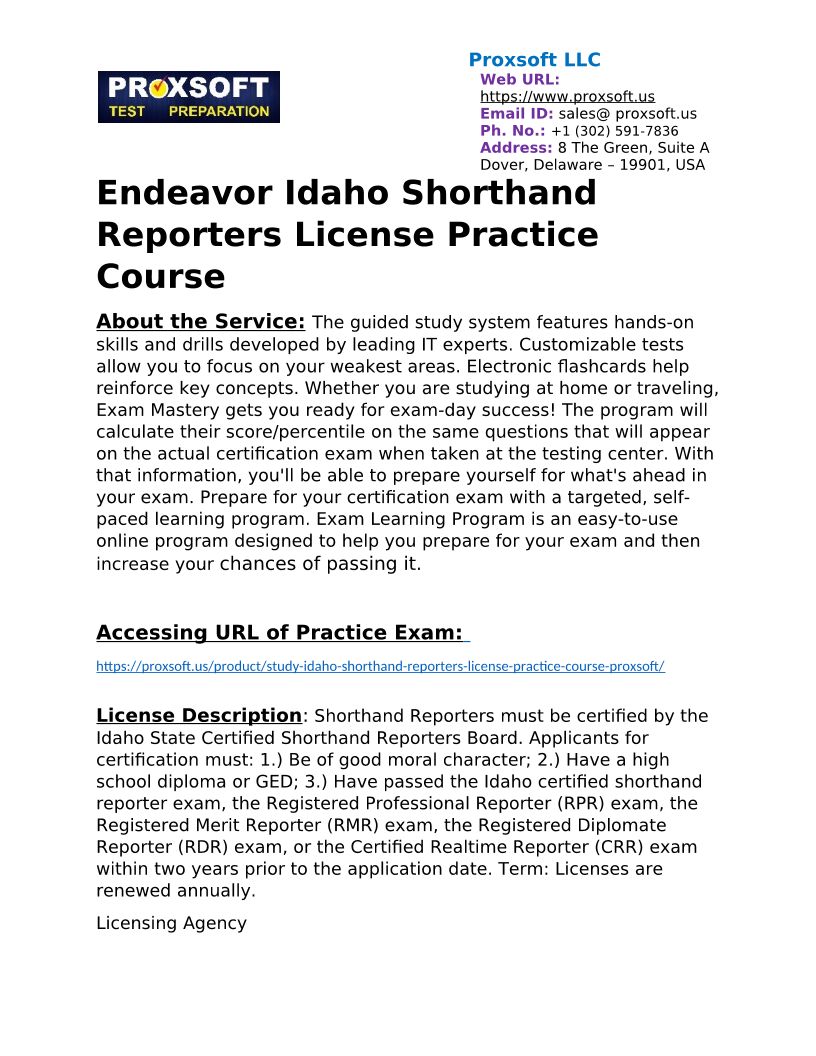 PROXSOFT
TEST PREPARATION

Proxsoft LLC
Web URL:
https://www.proxsoft.us
Email ID: sales@ proxsoft.us
Ph. No.: +1 (302) 591-7836
Address: 8 The Green, Suite A
Dover, Delaware – 19901, USA

Endeavor Idaho Shorthand Reporters License Practice Course

About the Service: The guided study system features hands-on skills and drills developed by leading IT experts. Customizable tests allow you to focus on your weakest areas. Electronic flashcards help reinforce key concepts. Whether you are studying at home or traveling, Exam Mastery gets you ready for exam-day success! The program will calculate their score/percentile on the same questions that will appear on the actual certification exam when taken at the testing center. With that information, you'll be able to prepare yourself for what's ahead in your exam. Prepare for your certification exam with a targeted, self-paced learning program. Exam Learning Program is an easy-to-use online program designed to help you prepare for your exam and then increase your chances of passing it.

Accessing URL of Practice Exam:

https://proxsoft.us/product/study-idaho-shorthand-reporters-license-practice-course-proxsoft/

License Description: Shorthand Reporters must be certified by the Idaho State Certified Shorthand Reporters Board. Applicants for certification must: 1.) Be of good moral character; 2.) Have a high school diploma or GED; 3.) Have passed the Idaho certified shorthand reporter exam, the Registered Professional Reporter (RPR) exam, the Registered Merit Reporter (RMR) exam, the Registered Diplomate Reporter (RDR) exam, or the Certified Realtime Reporter (CRR) exam within two years prior to the application date. Term: Licenses are renewed annually.

Licensing Agency